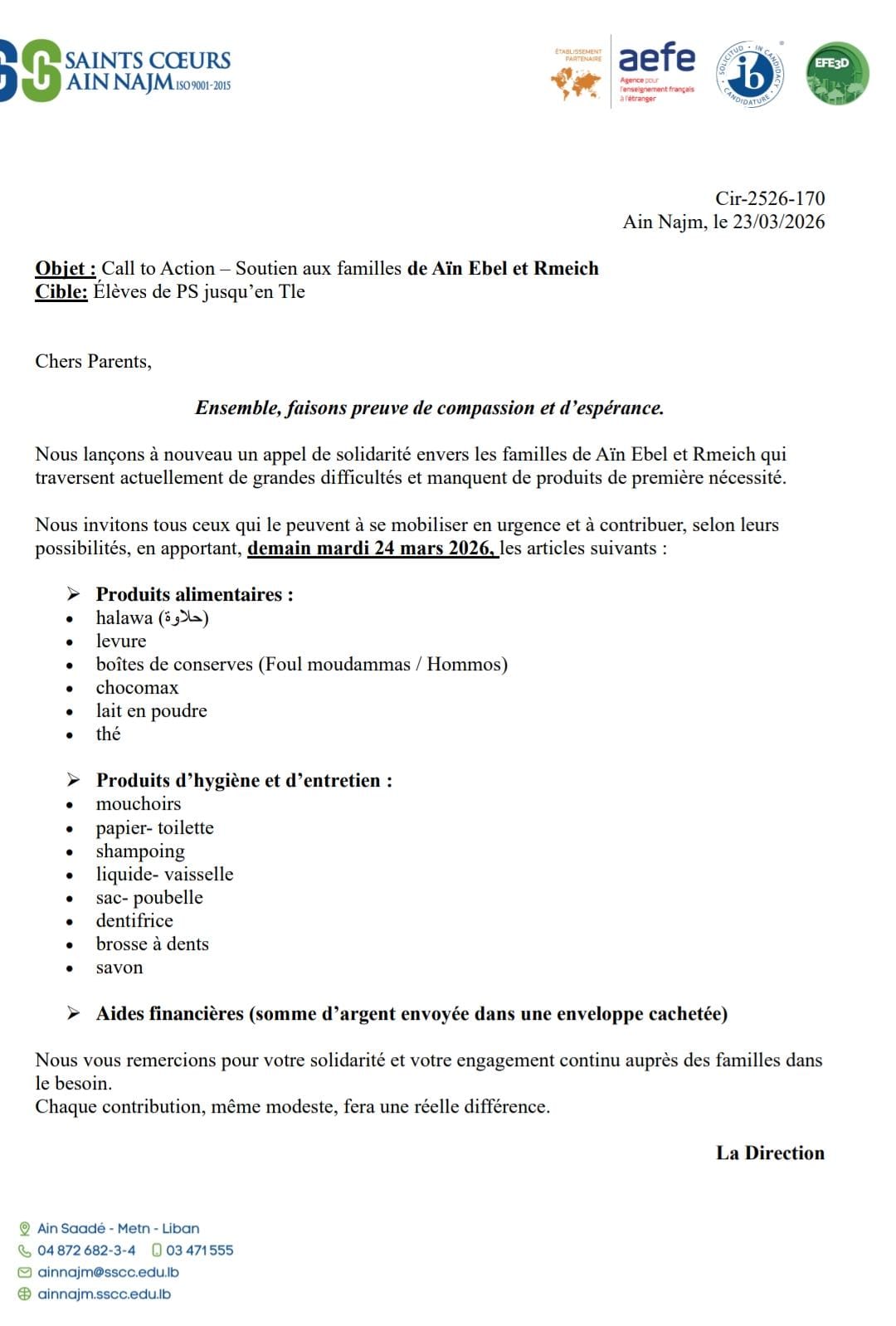 SAINTS CŒURS
AIN NAJM ISO 9001-2015

ÉTABLISSEMENT PARTENAIRE
aefe
Agence pour l'enseignement français à l'étranger

SOLICITUD · IN CANDIDACY · CANDIDATURE
ib

EFE3D

Cir-2526-170
Ain Najm, le 23/03/2026

Objet : Call to Action – Soutien aux familles de Aïn Ebel et Rmeich
Cible: Élèves de PS jusqu'en Tle

Chers Parents,

Ensemble, faisons preuve de compassion et d'espérance.

Nous lançons à nouveau un appel de solidarité envers les familles de Aïn Ebel et Rmeich qui traversent actuellement de grandes difficultés et manquent de produits de première nécessité.

Nous invitons tous ceux qui le peuvent à se mobiliser en urgence et à contribuer, selon leurs possibilités, en apportant, demain mardi 24 mars 2026, les articles suivants :

➢ Produits alimentaires :
• halawa (حلاوة)
• levure
• boîtes de conserves (Foul moudammas / Hommos)
• chocomax
• lait en poudre
• thé

➢ Produits d'hygiène et d'entretien :
• mouchoirs
• papier- toilette
• shampoing
• liquide- vaisselle
• sac- poubelle
• dentifrice
• brosse à dents
• savon

➢ Aides financières (somme d'argent envoyée dans une enveloppe cachetée)

Nous vous remercions pour votre solidarité et votre engagement continu auprès des familles dans le besoin.
Chaque contribution, même modeste, fera une réelle différence.

La Direction

Ain Saadé - Metn - Liban
04 872 682-3-4 03 471 555
ainnajm@sscc.edu.lb
ainnajm.sscc.edu.lb